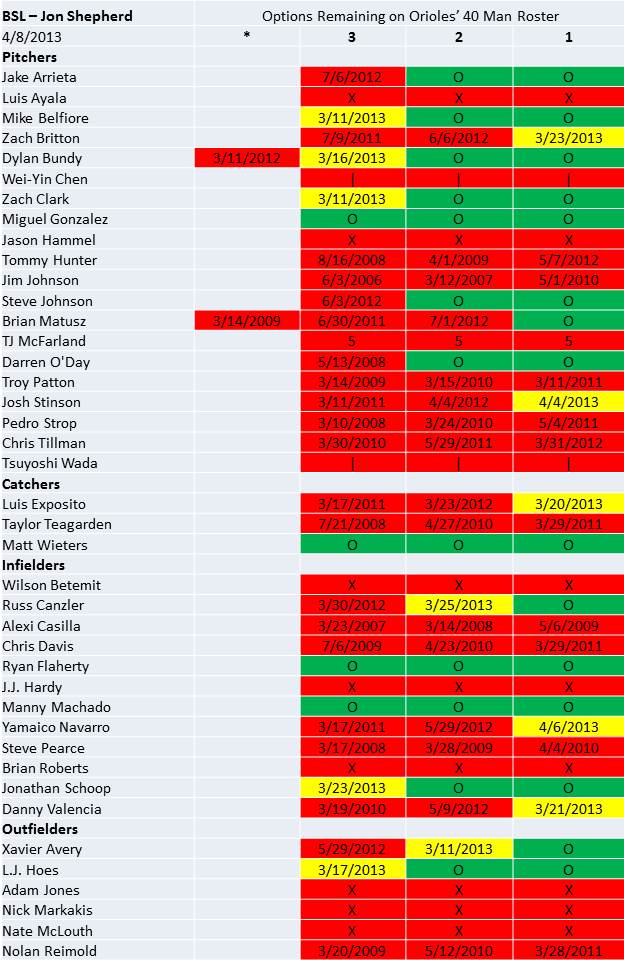 | BSL – Jon Shepherd | Options Remaining on Orioles' 40 Man Roster | | | |
|---|---|---|---|---|
| 4/8/2013 | * | 3 | 2 | 1 |
| **Pitchers** | | | | |
| Jake Arrieta | | 7/6/2012 | O | O |
| Luis Ayala | | X | X | X |
| Mike Belfiore | | 3/11/2013 | O | O |
| Zach Britton | | 7/9/2011 | 6/6/2012 | 3/23/2013 |
| Dylan Bundy | 3/11/2012 | 3/16/2013 | O | O |
| Wei-Yin Chen | | I | I | I |
| Zach Clark | | 3/11/2013 | O | O |
| Miguel Gonzalez | | O | O | O |
| Jason Hammel | | X | X | X |
| Tommy Hunter | | 8/16/2008 | 4/1/2009 | 5/7/2012 |
| Jim Johnson | | 6/3/2006 | 3/12/2007 | 5/1/2010 |
| Steve Johnson | | 6/3/2012 | O | O |
| Brian Matusz | 3/14/2009 | 6/30/2011 | 7/1/2012 | O |
| TJ McFarland | | 5 | 5 | 5 |
| Darren O'Day | | 5/13/2008 | O | O |
| Troy Patton | | 3/14/2009 | 3/15/2010 | 3/11/2011 |
| Josh Stinson | | 3/11/2011 | 4/4/2012 | 4/4/2013 |
| Pedro Strop | | 3/10/2008 | 3/24/2010 | 5/4/2011 |
| Chris Tillman | | 3/30/2010 | 5/29/2011 | 3/31/2012 |
| Tsuyoshi Wada | | I | I | I |
| **Catchers** | | | | |
| Luis Exposito | | 3/17/2011 | 3/23/2012 | 3/20/2013 |
| Taylor Teagarden | | 7/21/2008 | 4/27/2010 | 3/29/2011 |
| Matt Wieters | | O | O | O |
| **Infielders** | | | | |
| Wilson Betemit | | X | X | X |
| Russ Canzler | | 3/30/2012 | 3/25/2013 | O |
| Alexi Casilla | | 3/23/2007 | 3/14/2008 | 5/6/2009 |
| Chris Davis | | 7/6/2009 | 4/23/2010 | 3/29/2011 |
| Ryan Flaherty | | O | O | O |
| J.J. Hardy | | X | X | X |
| Manny Machado | | O | O | O |
| Yamaico Navarro | | 3/17/2011 | 5/29/2012 | 4/6/2013 |
| Steve Pearce | | 3/17/2008 | 3/28/2009 | 4/4/2010 |
| Brian Roberts | | X | X | X |
| Jonathan Schoop | | 3/23/2013 | O | O |
| Danny Valencia | | 3/19/2010 | 5/9/2012 | 3/21/2013 |
| **Outfielders** | | | | |
| Xavier Avery | | 5/29/2012 | 3/11/2013 | O |
| L.J. Hoes | | 3/17/2013 | O | O |
| Adam Jones | | X | X | X |
| Nick Markakis | | X | X | X |
| Nate McLouth | | X | X | X |
| Nolan Reimold | | 3/20/2009 | 5/12/2010 | 3/28/2011 |